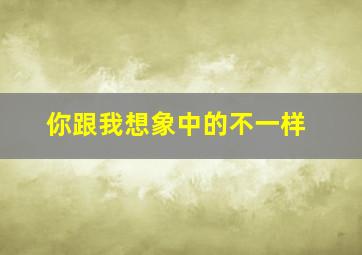 你跟我想象中的不一样